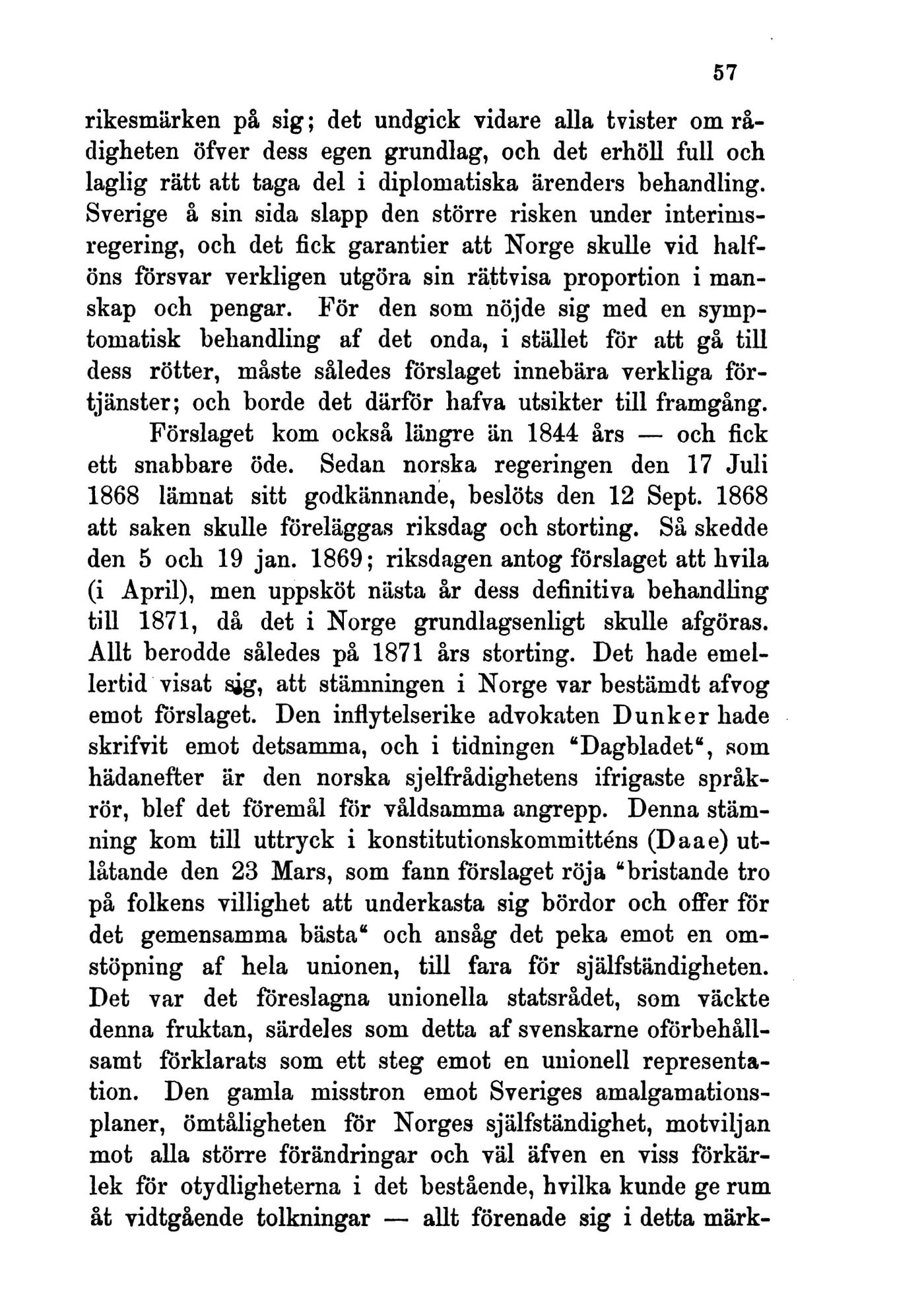 57

rikesmärken på sig; det undgick vidare alla tvister om rådigheten öfver dess egen grundlag, och det erhöll full och laglig rätt att taga del i diplomatiska ärenders behandling. Sverige å sin sida slapp den större risken under interimsregering, och det fick garantier att Norge skulle vid halföns försvar verkligen utgöra sin rättvisa proportion i manskap och pengar. För den som nöjde sig med en symptomatisk behandling af det onda, i stället för att gå till dess rötter, måste således förslaget innebära verkliga förtjänster; och borde det därför hafva utsikter till framgång.

Förslaget kom också längre än 1844 års — och fick ett snabbare öde. Sedan norska regeringen den 17 Juli 1868 lämnat sitt godkännande, beslöts den 12 Sept. 1868 att saken skulle föreläggas riksdag och storting. Så skedde den 5 och 19 jan. 1869; riksdagen antog förslaget att hvila (i April), men uppsköt nästa år dess definitiva behandling till 1871, då det i Norge grundlagsenligt skulle afgöras. Allt berodde således på 1871 års storting. Det hade emellertid visat sig, att stämningen i Norge var bestämdt afvog emot förslaget. Den inflytelserike advokaten Dunker hade skrifvit emot detsamma, och i tidningen "Dagbladet", som hädanefter är den norska sjelfrådighetens ifrigaste språkrör, blef det föremål för våldsamma angrepp. Denna stämning kom till uttryck i konstitutionskommitténs (Daae) utlåtande den 23 Mars, som fann förslaget röja "bristande tro på folkens villighet att underkasta sig bördor och offer för det gemensamma bästa" och ansåg det peka emot en omstöpning af hela unionen, till fara för själfständigheten. Det var det föreslagna unionella statsrådet, som väckte denna fruktan, särdeles som detta af svenskarne oförbehållsamt förklarats som ett steg emot en unionell representation. Den gamla misstron emot Sveriges amalgamationsplaner, ömtåligheten för Norges själfständighet, motviljan mot alla större förändringar och väl äfven en viss förkärlek för otydligheterna i det bestående, hvilka kunde ge rum åt vidtgående tolkningar — allt förenade sig i detta märk-